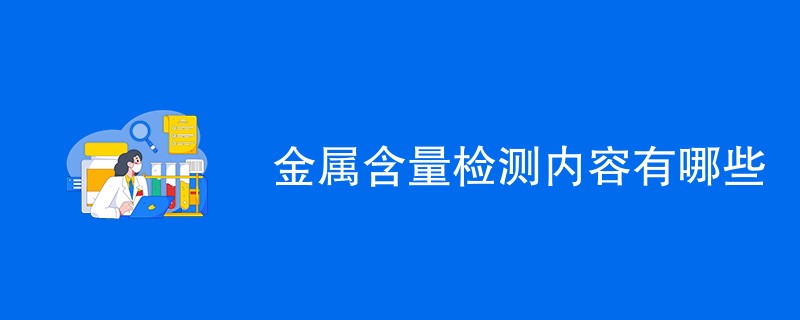 金属含量检测内容有哪些